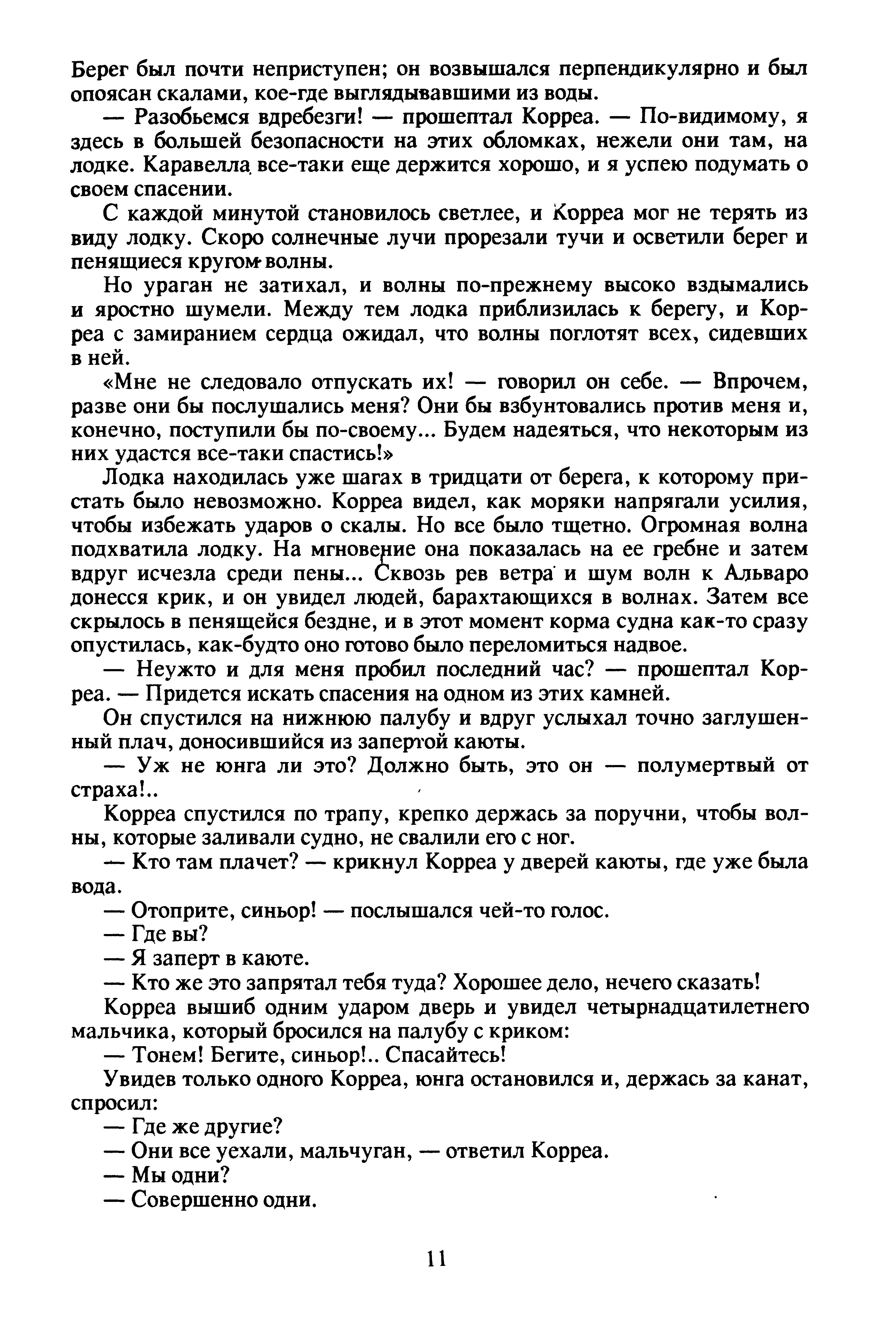 Берег был почти неприступен; он возвышался перпендикулярно и был опоясан скалами, кое-где выглядывавшими из воды.

— Разобьемся вдребезги! — прошептал Корреа. — По-видимому, я здесь в большей безопасности на этих обломках, нежели они там, на лодке. Каравелла все-таки еще держится хорошо, и я успею подумать о своем спасении.

С каждой минутой становилось светлее, и Корреа мог не терять из виду лодку. Скоро солнечные лучи прорезали тучи и осветили берег и пенящиеся кругом волны.

Но ураган не затихал, и волны по-прежнему высоко вздымались и яростно шумели. Между тем лодка приблизилась к берегу, и Корреа с замиранием сердца ожидал, что волны поглотят всех, сидевших в ней.

«Мне не следовало отпускать их! — говорил он себе. — Впрочем, разве они бы послушались меня? Они бы взбунтовались против меня и, конечно, поступили бы по-своему... Будем надеяться, что некоторым из них удастся все-таки спастись!»

Лодка находилась уже шагах в тридцати от берега, к которому пристать было невозможно. Корреа видел, как моряки напрягали усилия, чтобы избежать ударов о скалы. Но все было тщетно. Огромная волна подхватила лодку. На мгновение она показалась на ее гребне и затем вдруг исчезла среди пены... Сквозь рев ветра и шум волн к Альваро донесся крик, и он увидел людей, барахтающихся в волнах. Затем все скрылось в пенящейся бездне, и в этот момент корма судна как-то сразу опустилась, как-будто оно готово было переломиться надвое.

— Неужто и для меня пробил последний час? — прошептал Корреа. — Придется искать спасения на одном из этих камней.

Он спустился на нижнюю палубу и вдруг услыхал точно заглушенный плач, доносившийся из запертой каюты.

— Уж не юнга ли это? Должно быть, это он — полумертвый от страха!..

Корреа спустился по трапу, крепко держась за поручни, чтобы волны, которые заливали судно, не свалили его с ног.

— Кто там плачет? — крикнул Корреа у дверей каюты, где уже была вода.

— Отоприте, синьор! — послышался чей-то голос.

— Где вы?

— Я заперт в каюте.

— Кто же это запрятал тебя туда? Хорошее дело, нечего сказать!

Корреа вышиб одним ударом дверь и увидел четырнадцатилетнего мальчика, который бросился на палубу с криком:

— Тонем! Бегите, синьор!.. Спасайтесь!

Увидев только одного Корреа, юнга остановился и, держась за канат, спросил:

— Где же другие?

— Они все уехали, мальчуган, — ответил Корреа.

— Мы одни?

— Совершенно одни.

11